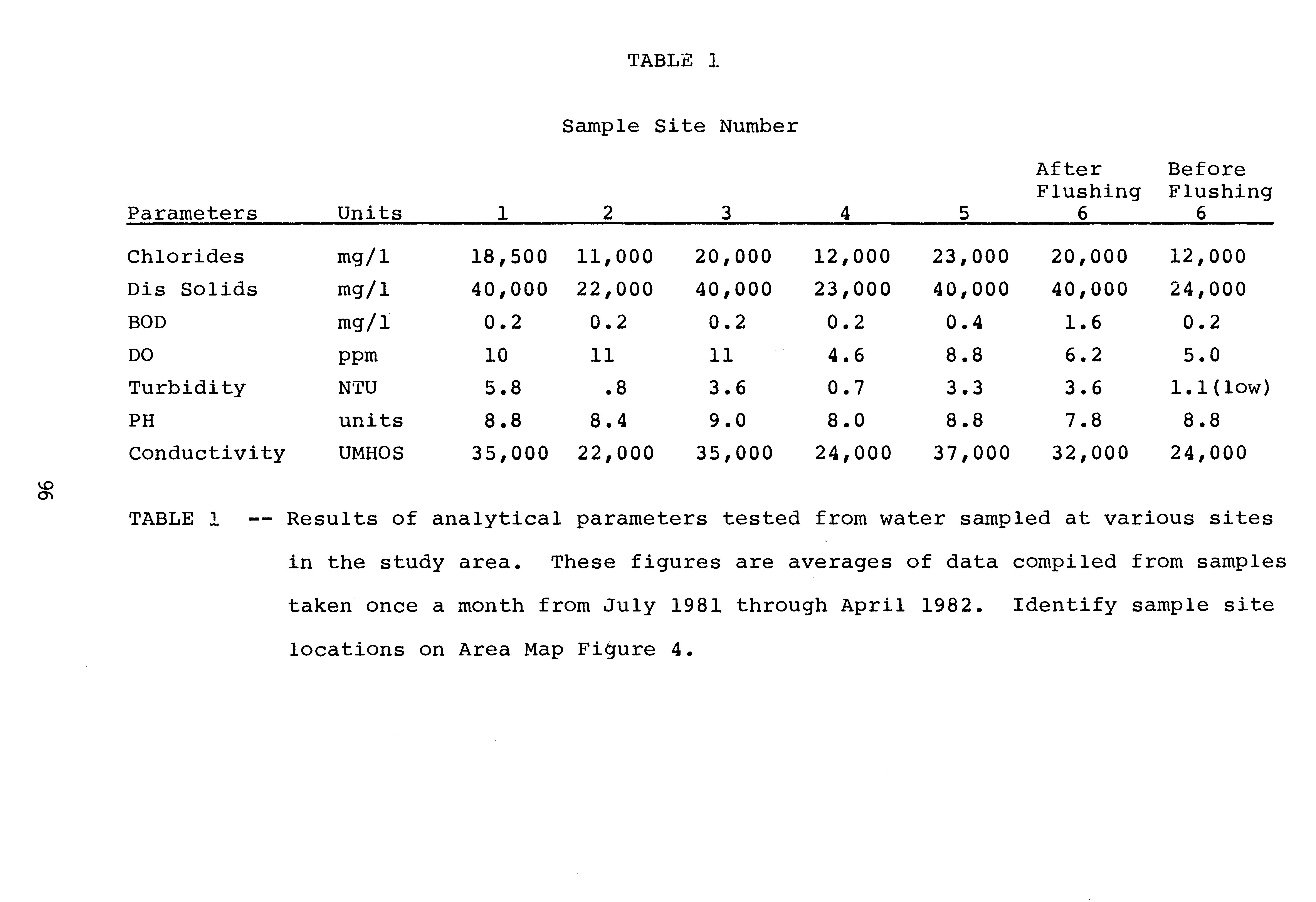 TABLE 1

Sample Site Number

| Parameters | Units | 1 | 2 | 3 | 4 | 5 | After Flushing 6 | Before Flushing 6 |
|---|---|---|---|---|---|---|---|---|
| Chlorides | mg/l | 18,500 | 11,000 | 20,000 | 12,000 | 23,000 | 20,000 | 12,000 |
| Dis Solids | mg/l | 40,000 | 22,000 | 40,000 | 23,000 | 40,000 | 40,000 | 24,000 |
| BOD | mg/l | 0.2 | 0.2 | 0.2 | 0.2 | 0.4 | 1.6 | 0.2 |
| DO | ppm | 10 | 11 | 11 | 4.6 | 8.8 | 6.2 | 5.0 |
| Turbidity | NTU | 5.8 | .8 | 3.6 | 0.7 | 3.3 | 3.6 | 1.1(low) |
| PH | units | 8.8 | 8.4 | 9.0 | 8.0 | 8.8 | 7.8 | 8.8 |
| Conductivity | UMHOS | 35,000 | 22,000 | 35,000 | 24,000 | 37,000 | 32,000 | 24,000 |

96

TABLE 1 -- Results of analytical parameters tested from water sampled at various sites in the study area. These figures are averages of data compiled from samples taken once a month from July 1981 through April 1982. Identify sample site locations on Area Map Figure 4.